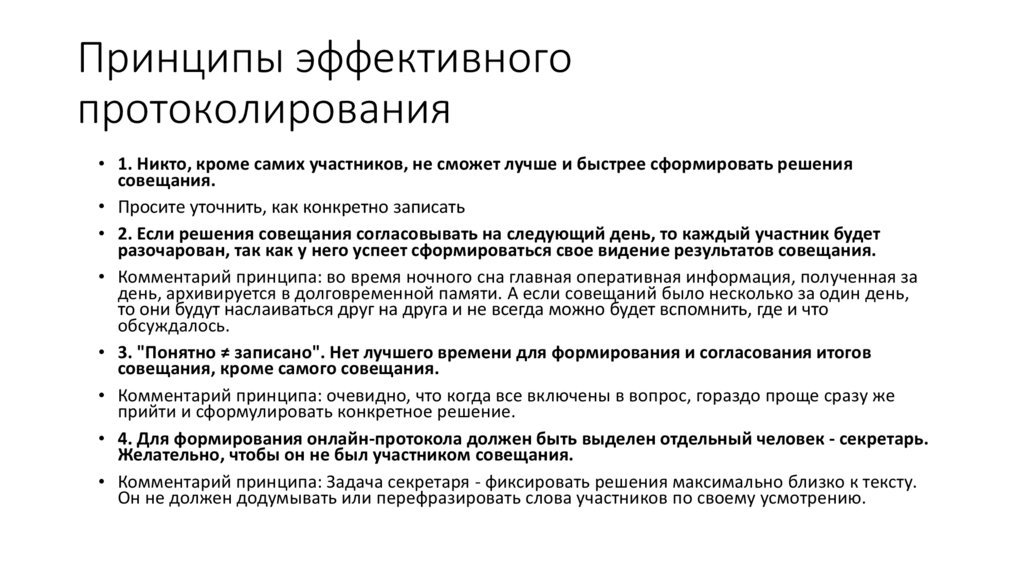 Принципы эффективного протоколирования

• 1. Никто, кроме самих участников, не сможет лучше и быстрее сформировать решения совещания.
• Просите уточнить, как конкретно записать
• 2. Если решения совещания согласовывать на следующий день, то каждый участник будет разочарован, так как у него успеет сформироваться свое видение результатов совещания.
• Комментарий принципа: во время ночного сна главная оперативная информация, полученная за день, архивируется в долговременной памяти. А если совещаний было несколько за один день, то они будут наслаиваться друг на друга и не всегда можно будет вспомнить, где и что обсуждалось.
• 3. "Понятно ≠ записано". Нет лучшего времени для формирования и согласования итогов совещания, кроме самого совещания.
• Комментарий принципа: очевидно, что когда все включены в вопрос, гораздо проще сразу же прийти и сформулировать конкретное решение.
• 4. Для формирования онлайн-протокола должен быть выделен отдельный человек - секретарь. Желательно, чтобы он не был участником совещания.
• Комментарий принципа: Задача секретаря - фиксировать решения максимально близко к тексту. Он не должен додумывать или перефразировать слова участников по своему усмотрению.